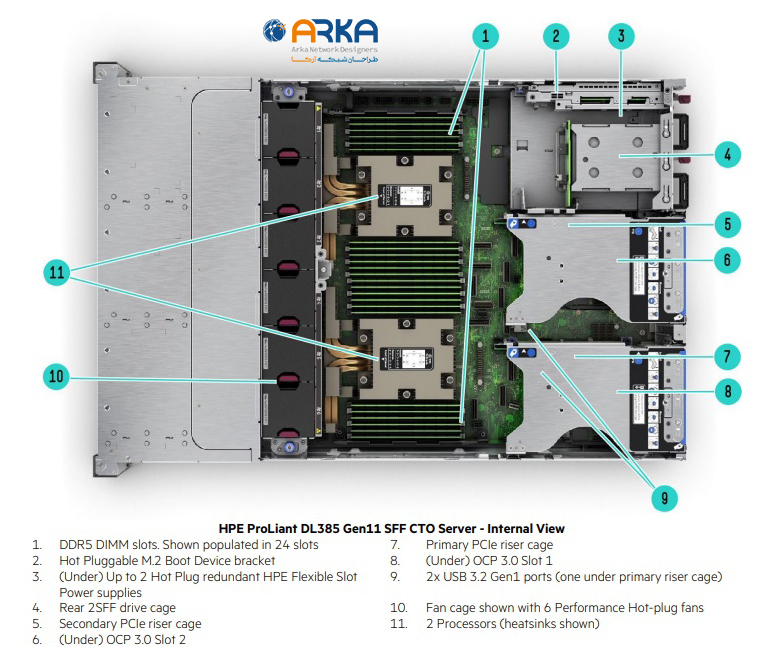 ARKA
Arka Network Designers
طراحان شبکه آرکا

1
2
3
4
5
6
7
8
9
10
11

HPE ProLiant DL385 Gen11 SFF CTO Server - Internal View

1. DDR5 DIMM slots. Shown populated in 24 slots
2. Hot Pluggable M.2 Boot Device bracket
3. (Under) Up to 2 Hot Plug redundant HPE Flexible Slot Power supplies
4. Rear 2SFF drive cage
5. Secondary PCIe riser cage
6. (Under) OCP 3.0 Slot 2

7. Primary PCIe riser cage
8. (Under) OCP 3.0 Slot 1
9. 2x USB 3.2 Gen1 ports (one under primary riser cage)
10. Fan cage shown with 6 Performance Hot-plug fans
11. 2 Processors (heatsinks shown)